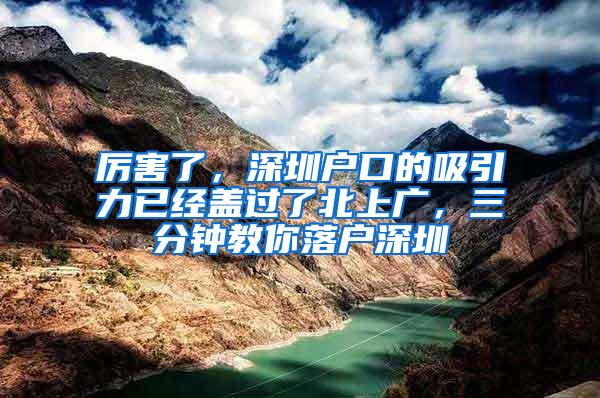 厉害了，深圳户口的吸引力已经盖过了北上广，三分钟教你落户深圳